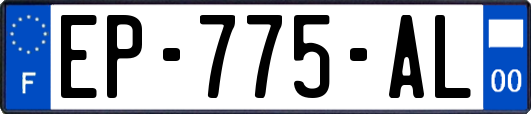 F
EP-775-AL
00